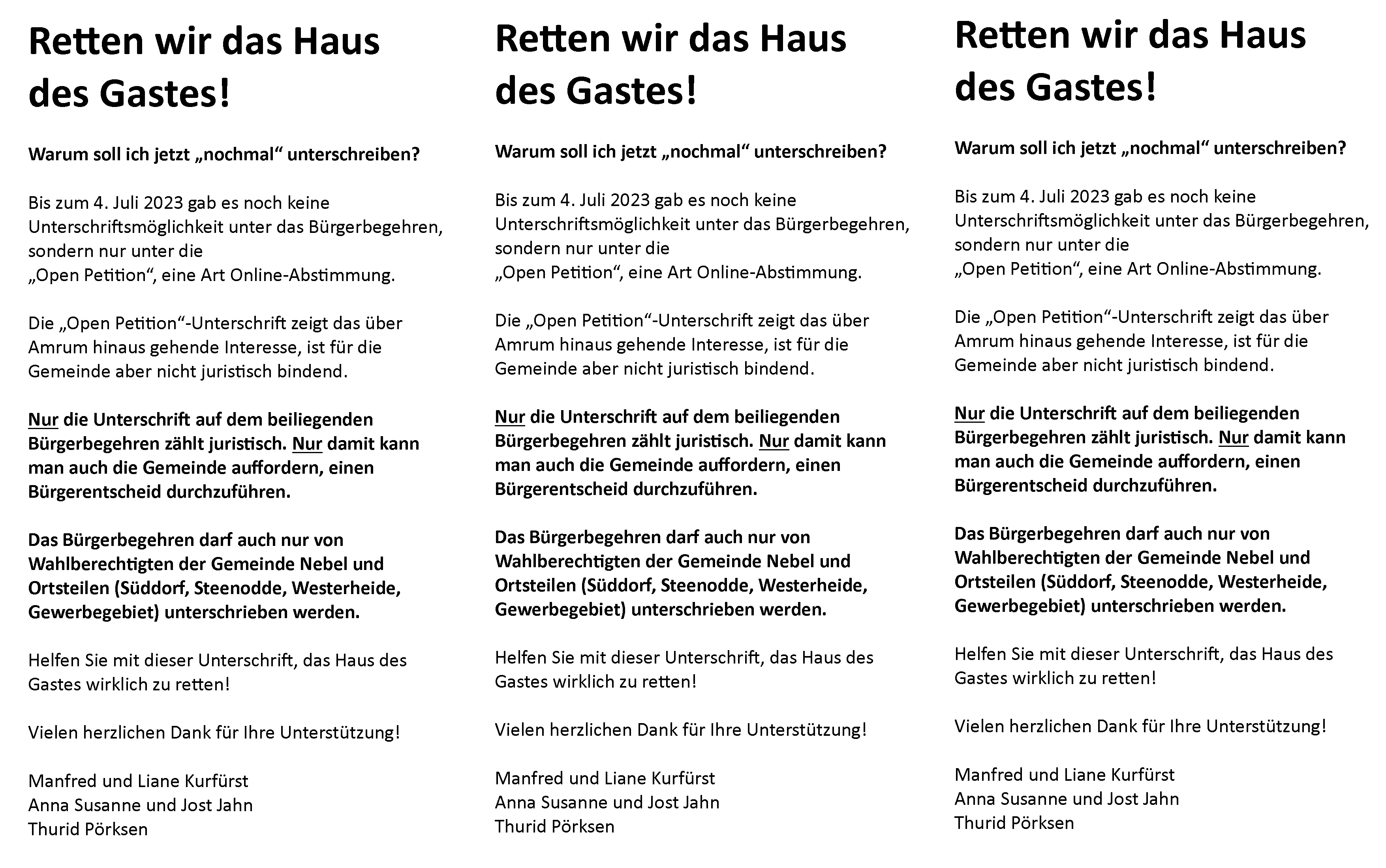 Retten wir das Haus des Gastes!

Warum soll ich jetzt „nochmal“ unterschreiben?

Bis zum 4. Juli 2023 gab es noch keine Unterschriftsmöglichkeit unter das Bürgerbegehren, sondern nur unter die „Open Petition“, eine Art Online-Abstimmung.

Die „Open Petition“-Unterschrift zeigt das über Amrum hinaus gehende Interesse, ist für die Gemeinde aber nicht juristisch bindend.

Nur die Unterschrift auf dem beiliegenden Bürgerbegehren zählt juristisch. Nur damit kann man auch die Gemeinde auffordern, einen Bürgerentscheid durchzuführen.

Das Bürgerbegehren darf auch nur von Wahlberechtigten der Gemeinde Nebel und Ortsteilen (Süddorf, Steenodde, Westerheide, Gewerbegebiet) unterschrieben werden.

Helfen Sie mit dieser Unterschrift, das Haus des Gastes wirklich zu retten!

Vielen herzlichen Dank für Ihre Unterstützung!

Manfred und Liane Kurfürst
Anna Susanne und Jost Jahn
Thurid Pörksen

Retten wir das Haus des Gastes!

Warum soll ich jetzt „nochmal“ unterschreiben?

Bis zum 4. Juli 2023 gab es noch keine Unterschriftsmöglichkeit unter das Bürgerbegehren, sondern nur unter die „Open Petition“, eine Art Online-Abstimmung.

Die „Open Petition“-Unterschrift zeigt das über Amrum hinaus gehende Interesse, ist für die Gemeinde aber nicht juristisch bindend.

Nur die Unterschrift auf dem beiliegenden Bürgerbegehren zählt juristisch. Nur damit kann man auch die Gemeinde auffordern, einen Bürgerentscheid durchzuführen.

Das Bürgerbegehren darf auch nur von Wahlberechtigten der Gemeinde Nebel und Ortsteilen (Süddorf, Steenodde, Westerheide, Gewerbegebiet) unterschrieben werden.

Helfen Sie mit dieser Unterschrift, das Haus des Gastes wirklich zu retten!

Vielen herzlichen Dank für Ihre Unterstützung!

Manfred und Liane Kurfürst
Anna Susanne und Jost Jahn
Thurid Pörksen

Retten wir das Haus des Gastes!

Warum soll ich jetzt „nochmal“ unterschreiben?

Bis zum 4. Juli 2023 gab es noch keine Unterschriftsmöglichkeit unter das Bürgerbegehren, sondern nur unter die „Open Petition“, eine Art Online-Abstimmung.

Die „Open Petition“-Unterschrift zeigt das über Amrum hinaus gehende Interesse, ist für die Gemeinde aber nicht juristisch bindend.

Nur die Unterschrift auf dem beiliegenden Bürgerbegehren zählt juristisch. Nur damit kann man auch die Gemeinde auffordern, einen Bürgerentscheid durchzuführen.

Das Bürgerbegehren darf auch nur von Wahlberechtigten der Gemeinde Nebel und Ortsteilen (Süddorf, Steenodde, Westerheide, Gewerbegebiet) unterschrieben werden.

Helfen Sie mit dieser Unterschrift, das Haus des Gastes wirklich zu retten!

Vielen herzlichen Dank für Ihre Unterstützung!

Manfred und Liane Kurfürst
Anna Susanne und Jost Jahn
Thurid Pörksen